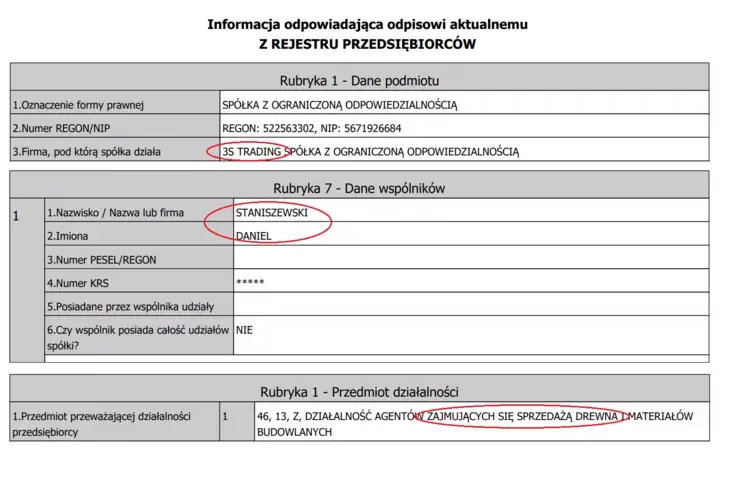 Informacja odpowiadająca odpisowi aktualnemu
Z REJESTRU PRZEDSIĘBIORCÓW

| Rubryka 1 - Dane podmiotu | |
|---|---|
| 1.Oznaczenie formy prawnej | SPÓŁKA Z OGRANICZONĄ ODPOWIEDZIALNOŚCIĄ |
| 2.Numer REGON/NIP | REGON: 522563302, NIP: 5671926684 |
| 3.Firma, pod którą spółka działa | 3S TRADING SPÓŁKA Z OGRANICZONĄ ODPOWIEDZIALNOŚCIĄ |

| Rubryka 7 - Dane wspólników | | |
|---|---|---|
| 1 | 1.Nazwisko / Nazwa lub firma | STANISZEWSKI |
| | 2.Imiona | DANIEL |
| | 3.Numer PESEL/REGON | |
| | 4.Numer KRS | ***** |
| | 5.Posiadane przez wspólnika udziały | |
| | 6.Czy wspólnik posiada całość udziałów spółki? | NIE |

| Rubryka 1 - Przedmiot działalności | | |
|---|---|---|
| 1.Przedmiot przeważającej działalności przedsiębiorcy | 1 | 46, 13, Z, DZIAŁALNOŚĆ AGENTÓW ZAJMUJĄCYCH SIĘ SPRZEDAŻĄ DREWNA I MATERIAŁÓW BUDOWLANYCH |